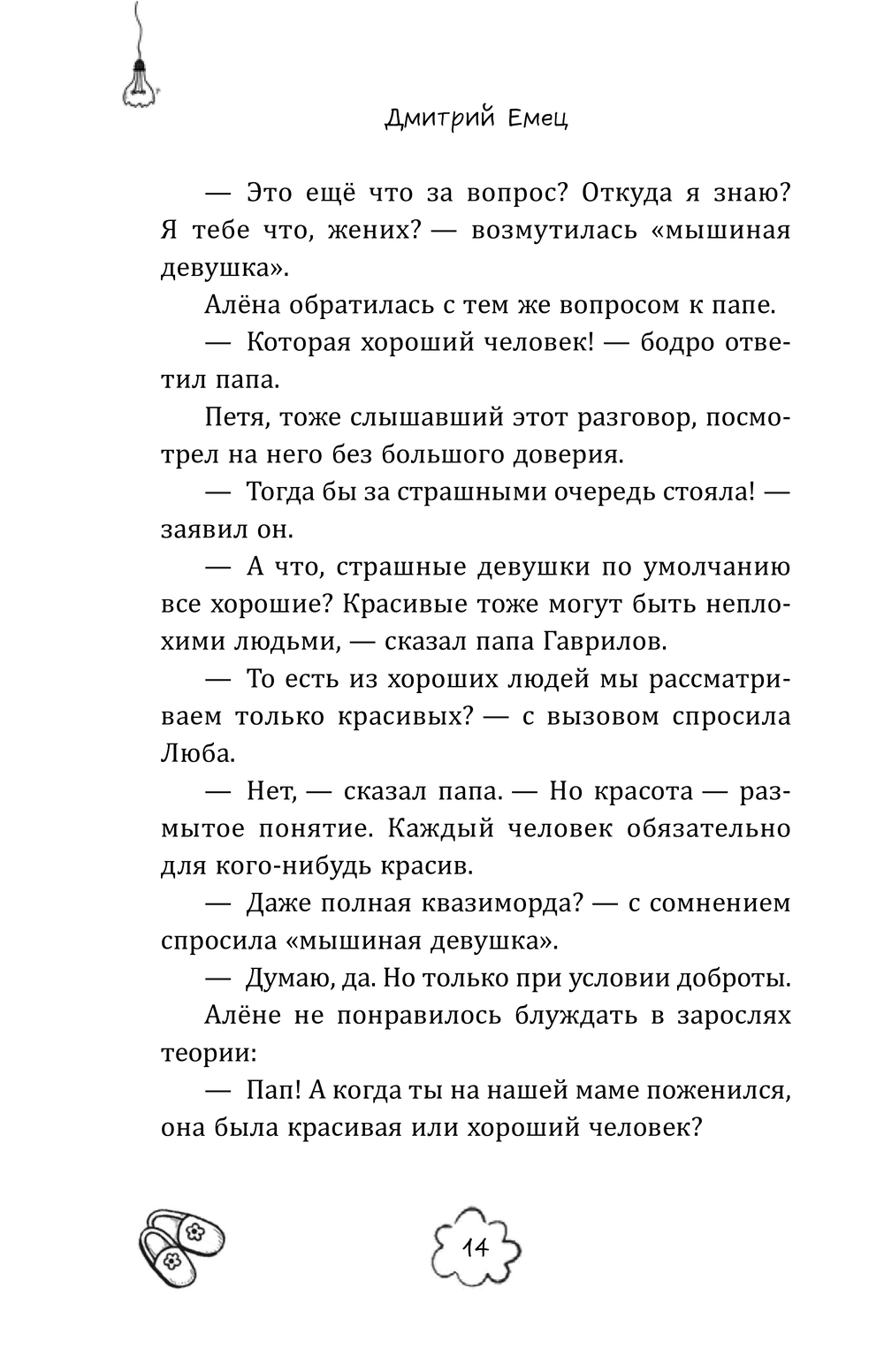 Дмитрий Емец

— Это ещё что за вопрос? Откуда я знаю? Я тебе что, жених? — возмутилась «мышиная девушка».

Алёна обратилась с тем же вопросом к папе.

— Которая хороший человек! — бодро ответил папа.

Петя, тоже слышавший этот разговор, посмотрел на него без большого доверия.

— Тогда бы за страшными очередь стояла! — заявил он.

— А что, страшные девушки по умолчанию все хорошие? Красивые тоже могут быть неплохими людьми, — сказал папа Гаврилов.

— То есть из хороших людей мы рассматриваем только красивых? — с вызовом спросила Люба.

— Нет, — сказал папа. — Но красота — размытое понятие. Каждый человек обязательно для кого-нибудь красив.

— Даже полная квазиморда? — с сомнением спросила «мышиная девушка».

— Думаю, да. Но только при условии доброты.

Алёне не понравилось блуждать в зарослях теории:

— Пап! А когда ты на нашей маме поженился, она была красивая или хороший человек?

14